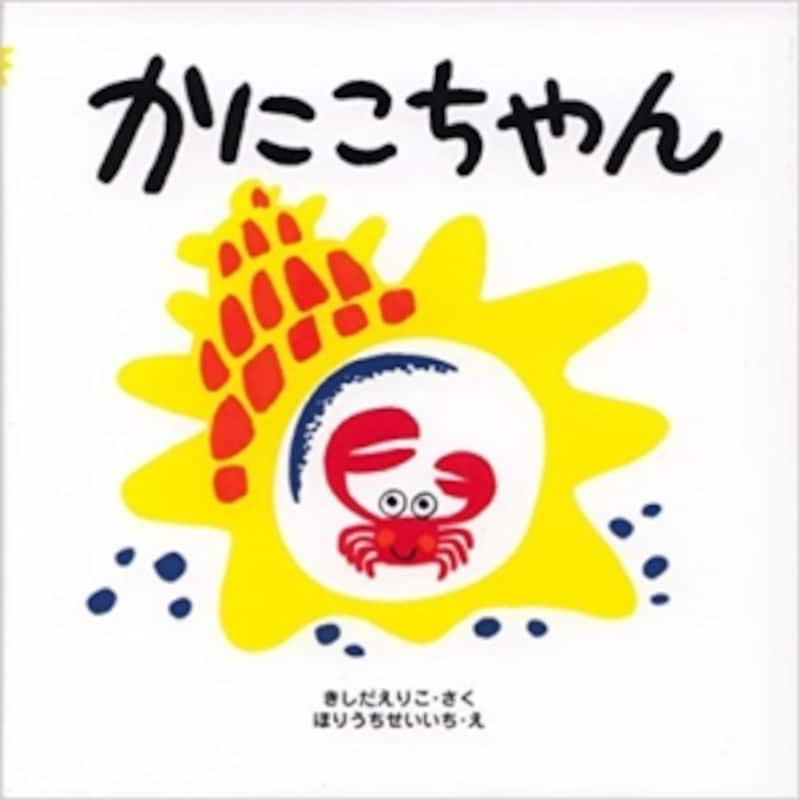 かにこちゃん

きしだえりこ・さく
ほりうちせいいち・え